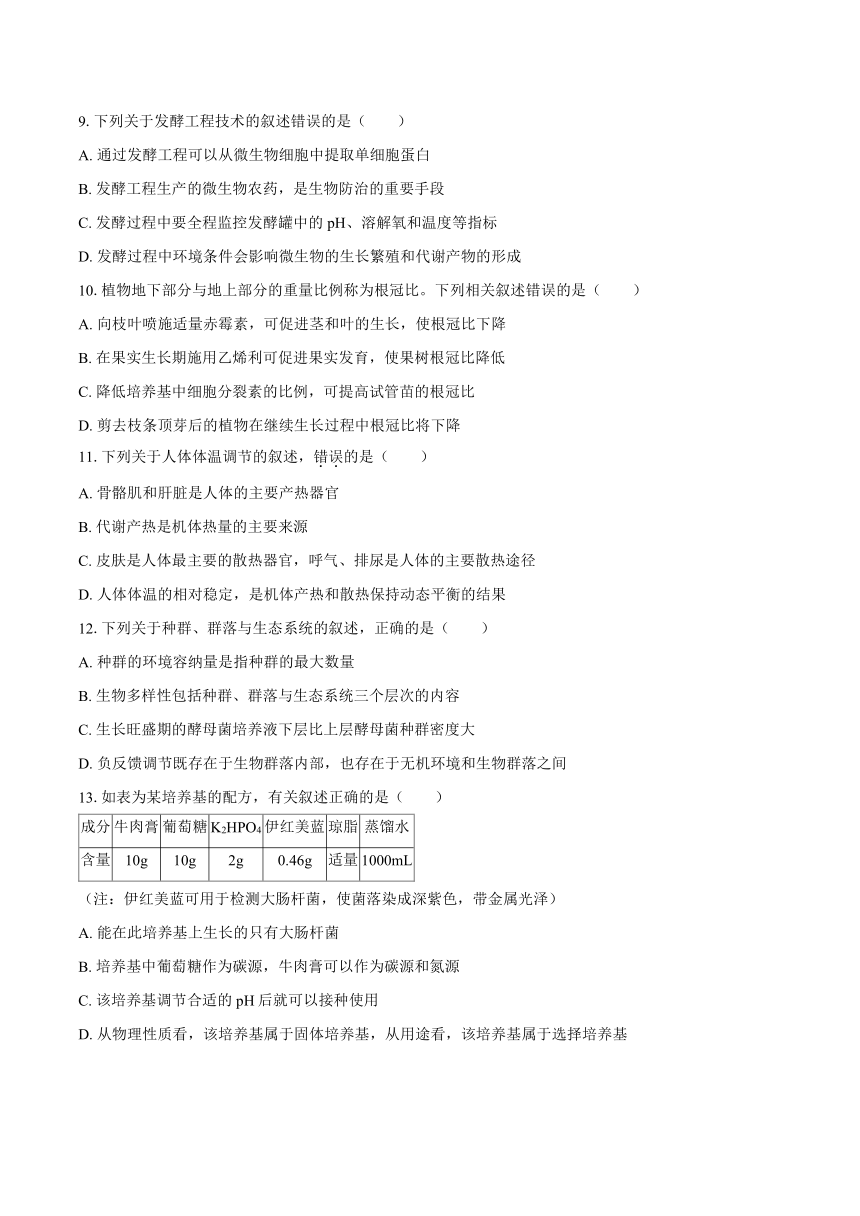 9. 下列关于发酵工程技术的叙述错误的是（　　）

A. 通过发酵工程可以从微生物细胞中提取单细胞蛋白

B. 发酵工程生产的微生物农药，是生物防治的重要手段

C. 发酵过程中要全程监控发酵罐中的 pH、溶解氧和温度等指标

D. 发酵过程中环境条件会影响微生物的生长繁殖和代谢产物的形成

10. 植物地下部分与地上部分的重量比例称为根冠比。下列相关叙述错误的是（　　）

A. 向枝叶喷施适量赤霉素，可促进茎和叶的生长，使根冠比下降

B. 在果实生长期施用乙烯利可促进果实发育，使果树根冠比降低

C. 降低培养基中细胞分裂素的比例，可提高试管苗的根冠比

D. 剪去枝条顶芽后的植物在继续生长过程中根冠比将下降

11. 下列关于人体体温调节的叙述，错误的是（　　）

A. 骨骼肌和肝脏是人体的主要产热器官

B. 代谢产热是机体热量的主要来源

C. 皮肤是人体最主要的散热器官，呼气、排尿是人体的主要散热途径

D. 人体体温的相对稳定，是机体产热和散热保持动态平衡的结果

12. 下列关于种群、群落与生态系统的叙述，正确的是（　　）

A. 种群的环境容纳量是指种群的最大数量

B. 生物多样性包括种群、群落与生态系统三个层次的内容

C. 生长旺盛期的酵母菌培养液下层比上层酵母菌种群密度大

D. 负反馈调节既存在于生物群落内部，也存在于无机环境和生物群落之间

13. 如表为某培养基的配方，有关叙述正确的是（　　）

| 成分 | 牛肉膏 | 葡萄糖 | $K_2HPO_4$ | 伊红美蓝 | 琼脂 | 蒸馏水 |
|---|---|---|---|---|---|---|
| 含量 | 10g | 10g | 2g | 0.46g | 适量 | 1000mL |

（注：伊红美蓝可用于检测大肠杆菌，使菌落染成深紫色，带金属光泽）

A. 能在此培养基上生长的只有大肠杆菌

B. 培养基中葡萄糖作为碳源，牛肉膏可以作为碳源和氮源

C. 该培养基调节合适的 pH 后就可以接种使用

D. 从物理性质看，该培养基属于固体培养基，从用途看，该培养基属于选择培养基